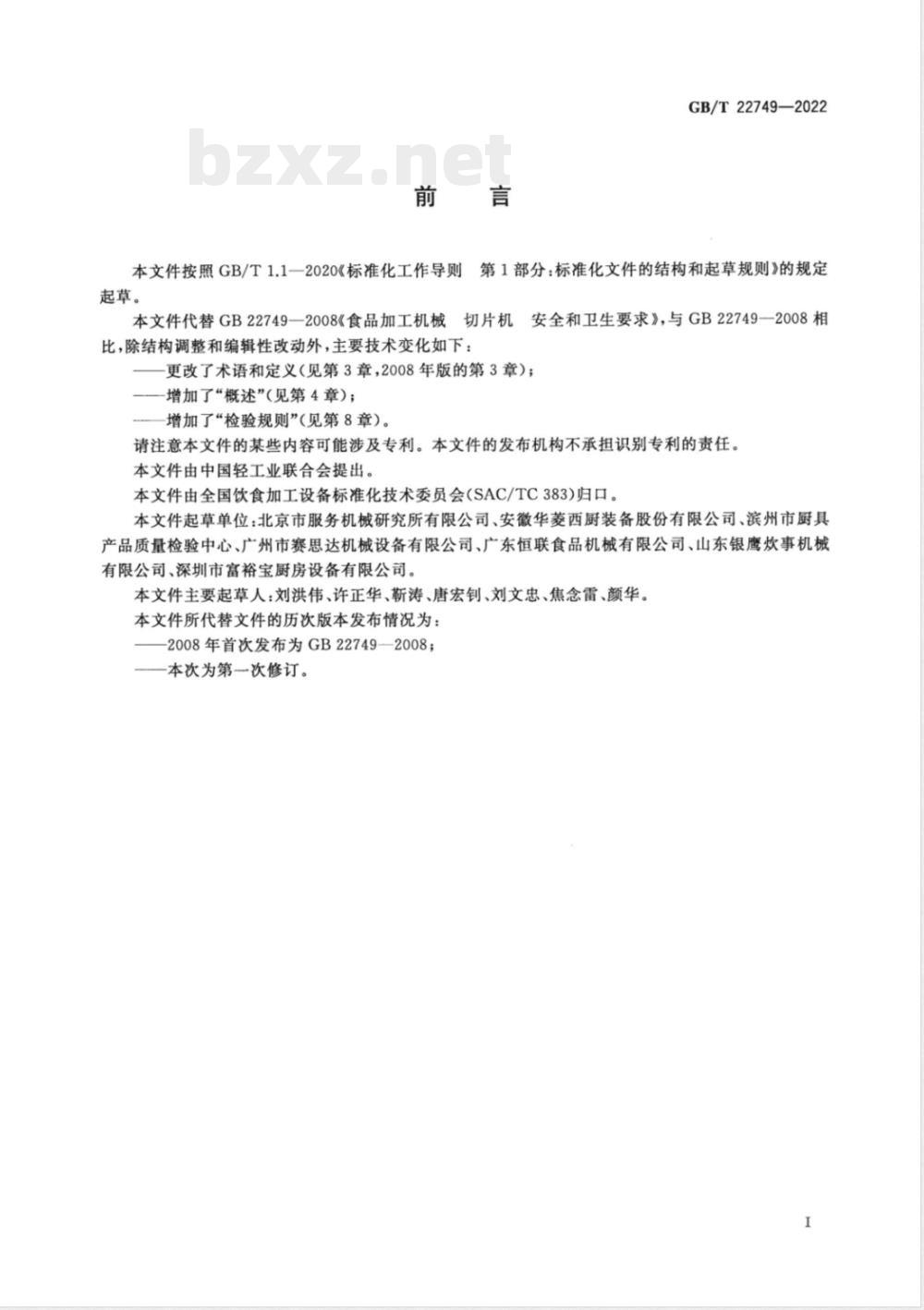 GB/T 22749—2022

bzxz.net

前　言

本文件按照 GB/T 1.1—2020《标准化工作导则　第1部分：标准化文件的结构和起草规则》的规定起草。

本文件代替 GB 22749—2008《食品加工机械　切片机　安全和卫生要求》，与 GB 22749—2008 相比，除结构调整和编辑性改动外，主要技术变化如下：

——更改了术语和定义（见第3章，2008年版的第3章）；

——增加了“概述”（见第4章）；

——增加了“检验规则”（见第8章）。

请注意本文件的某些内容可能涉及专利。本文件的发布机构不承担识别专利的责任。

本文件由中国轻工业联合会提出。

本文件由全国饮食加工设备标准化技术委员会（SAC/TC 383）归口。

本文件起草单位：北京市服务机械研究所有限公司、安徽华菱西厨装备股份有限公司、滨州市厨具产品质量检验中心、广州市赛思达机械设备有限公司、广东恒联食品机械有限公司、山东银鹰炊事机械有限公司、深圳市富裕宝厨房设备有限公司。

本文件主要起草人：刘洪伟、许正华、靳涛、唐宏钊、刘文忠、焦念雷、颜华。

本文件所代替文件的历次版本发布情况为：

——2008年首次发布为 GB 22749—2008；

——本次为第一次修订。

I